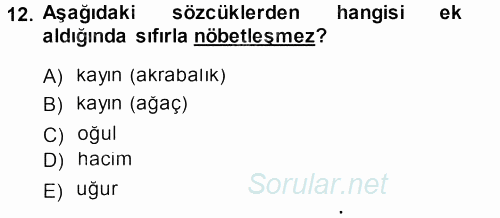 12. Aşağıdaki sözcüklerden hangisi ek aldığında sıfırla nöbetleşmez?

A) kayın (akrabalık)
B) kayın (ağaç)
C) oğul
D) hacim
E) uğur

Sorular.net